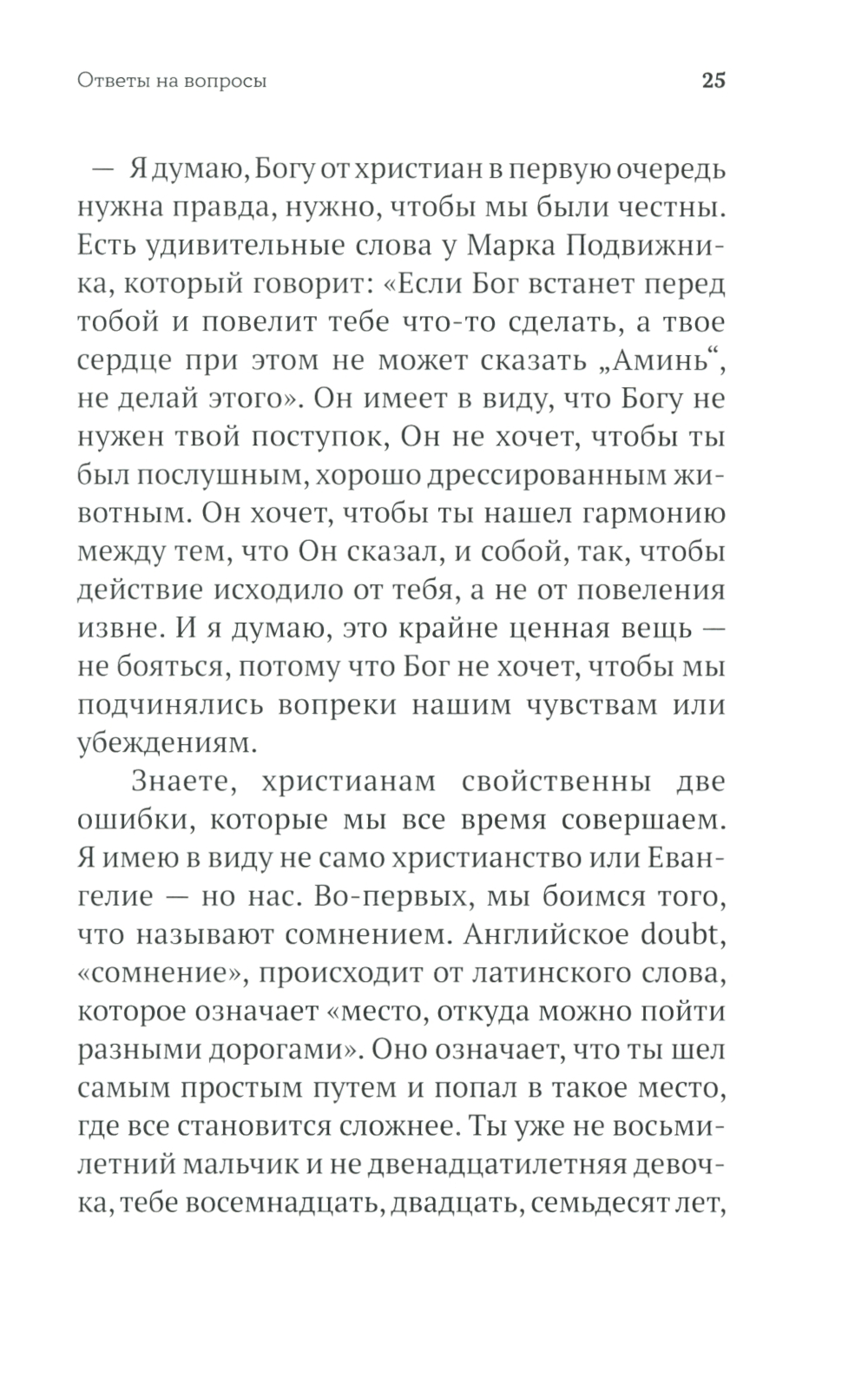 Ответы на вопросы 25

— Я думаю, Богу от христиан в первую очередь нужна правда, нужно, чтобы мы были честны. Есть удивительные слова у Марка Подвижника, который говорит: «Если Бог встанет перед тобой и повелит тебе что-то сделать, а твое сердце при этом не может сказать „Аминь“, не делай этого». Он имеет в виду, что Богу не нужен твой поступок, Он не хочет, чтобы ты был послушным, хорошо дрессированным животным. Он хочет, чтобы ты нашел гармонию между тем, что Он сказал, и собой, так, чтобы действие исходило от тебя, а не от повеления извне. И я думаю, это крайне ценная вещь — не бояться, потому что Бог не хочет, чтобы мы подчинялись вопреки нашим чувствам или убеждениям.

Знаете, христианам свойственны две ошибки, которые мы все время совершаем. Я имею в виду не само христианство или Евангелие — но нас. Во-первых, мы боимся того, что называют сомнением. Английское doubt, «сомнение», происходит от латинского слова, которое означает «место, откуда можно пойти разными дорогами». Оно означает, что ты шел самым простым путем и попал в такое место, где все становится сложнее. Ты уже не восьмилетний мальчик и не двенадцатилетняя девочка, тебе восемнадцать, двадцать, семьдесят лет,